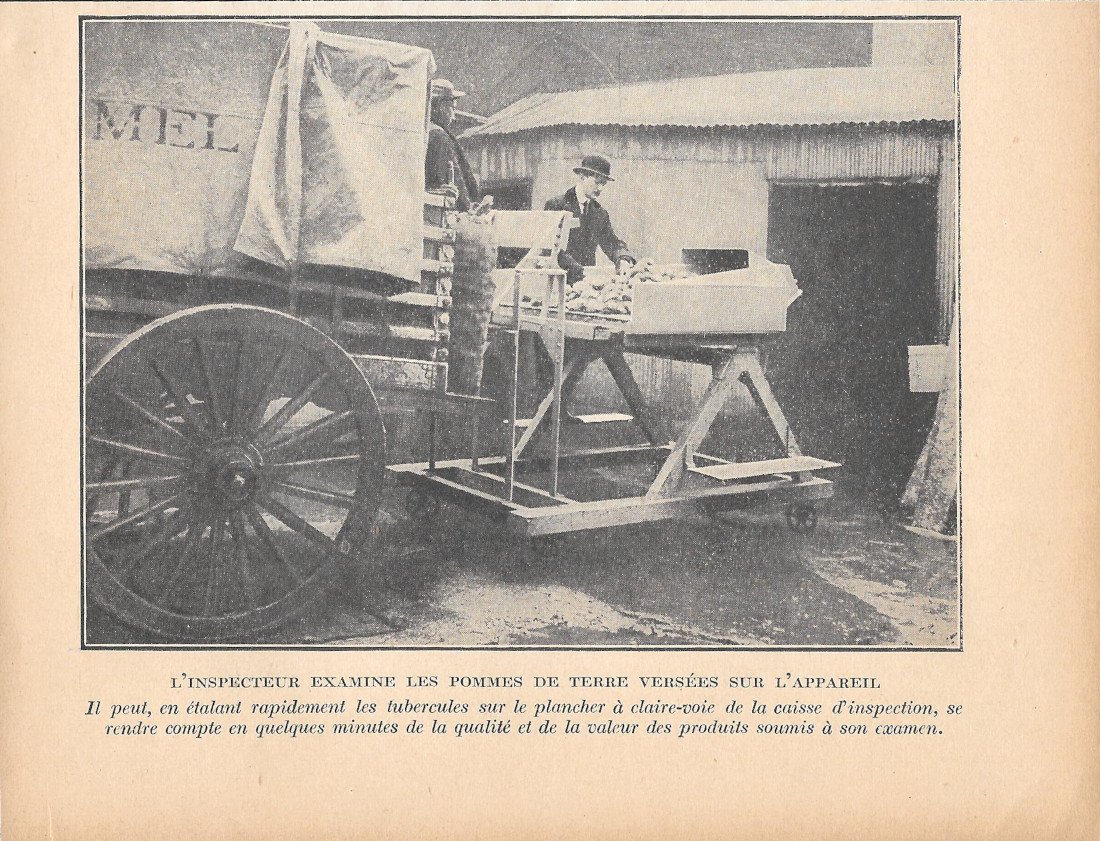 MEL

L'INSPECTEUR EXAMINE LES POMMES DE TERRE VERSÉES SUR L'APPAREIL

Il peut, en étalant rapidement les tubercules sur le plancher à claire-voie de la caisse d'inspection, se rendre compte en quelques minutes de la qualité et de la valeur des produits soumis à son examen.